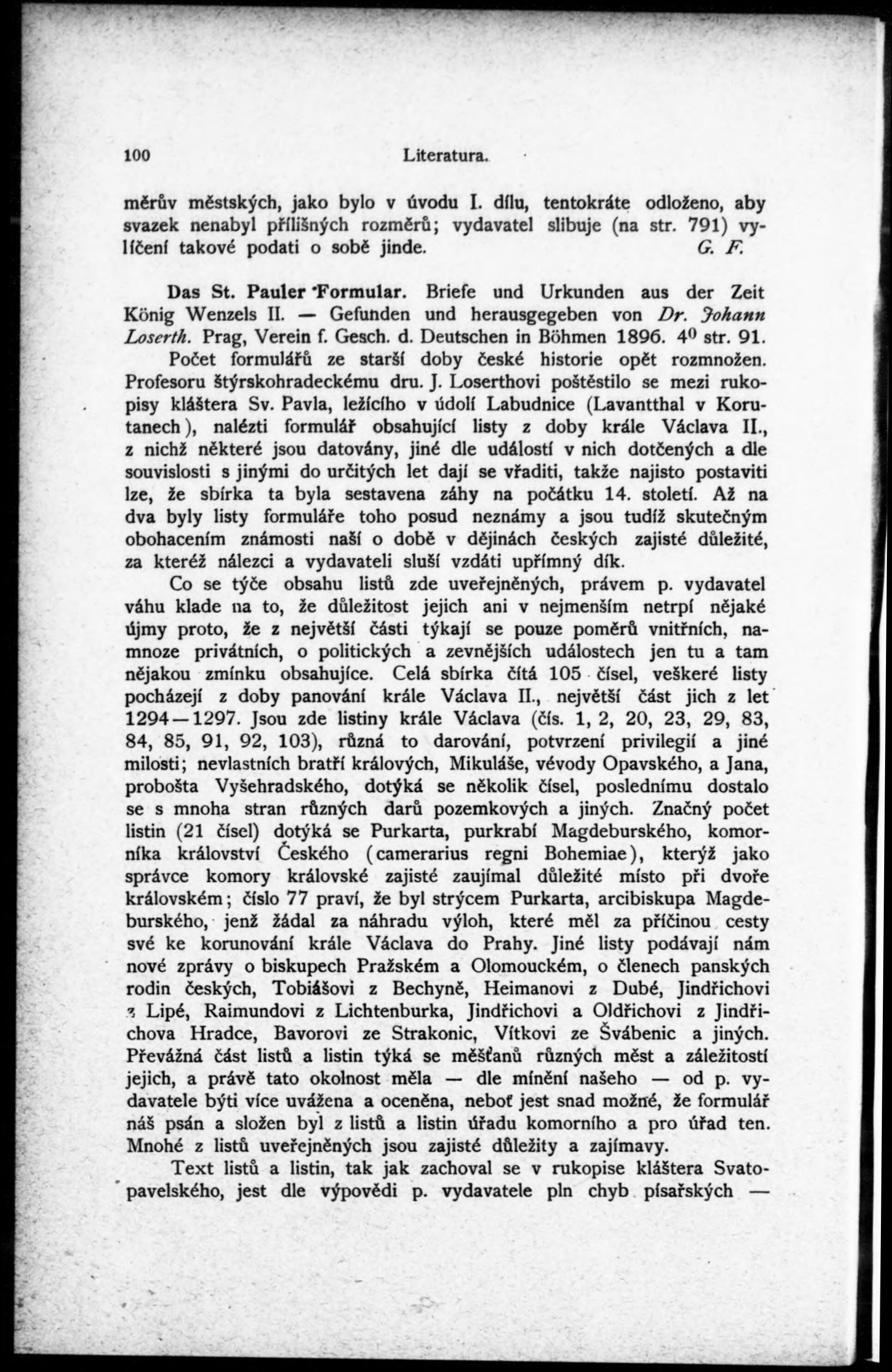 100 Literatura.

měrův městských, jako bylo v úvodu I. dílu, tentokráte odloženo, aby svazek nenabyl přílišných rozměrů; vydavatel slibuje (na str. 791) vylíčení takové podati o sobě jinde. G. F.

Das St. Pauler Formular. Briefe und Urkunden aus der Zeit König Wenzels II. — Gefunden und herausgegeben von Dr. Johann Loserth. Prag, Verein f. Gesch. d. Deutschen in Böhmen 1896. 4⁰ str. 91.

Počet formulářů ze starší doby české historie opět rozmnožen. Profesoru štýrskohradeckému dru. J. Loserthovi poštěstilo se mezi rukopisy kláštera Sv. Pavla, ležícího v údolí Labudnice (Lavantthal v Korutanech), nalézti formulář obsahující listy z doby krále Václava II., z nichž některé jsou datovány, jiné dle událostí v nich dotčených a dle souvislosti s jinými do určitých let dají se vřaditi, takže najisto postaviti lze, že sbírka ta byla sestavena záhy na počátku 14. století. Až na dva byly listy formuláře toho posud neznámy a jsou tudíž skutečným obohacením známosti naší o době v dějinách českých zajisté důležité, za kteréž nálezci a vydavateli sluší vzdáti upřímný dík.

Co se týče obsahu listů zde uveřejněných, právem p. vydavatel váhu klade na to, že důležitost jejich ani v nejmenším netrpí nějaké újmy proto, že z největší části týkají se pouze poměrů vnitřních, namnoze privátních, o politických a zevnějších událostech jen tu a tam nějakou zmínku obsahujíce. Celá sbírka čítá 105 čísel, veškeré listy pocházejí z doby panování krále Václava II., největší část jich z let 1294—1297. Jsou zde listiny krále Václava (čís. 1, 2, 20, 23, 29, 83, 84, 85, 91, 92, 103), různá to darování, potvrzení privilegií a jiné milosti; nevlastních bratří králových, Mikuláše, vévody Opavského, a Jana, probošta Vyšehradského, dotýká se několik čísel, poslednímu dostalo se s mnoha stran různých darů pozemkových a jiných. Značný počet listin (21 čísel) dotýká se Purkarta, purkrabí Magdeburského, komorníka království Českého (camerarius regni Bohemiae), kterýž jako správce komory královské zajisté zaujímal důležité místo při dvoře královském; číslo 77 praví, že byl strýcem Purkarta, arcibiskupa Magdeburského, jenž žádal za náhradu výloh, které měl za příčinou cesty své ke korunování krále Václava do Prahy. Jiné listy podávají nám nové zprávy o biskupech Pražském a Olomouckém, o členech panských rodin českých, Tobiášovi z Bechyně, Heimanovi z Dubé, Jindřichovi z Lipé, Raimundovi z Lichtenburka, Jindřichovi a Oldřichovi z Jindřichova Hradce, Bavorovi ze Strakonic, Vítkovi ze Švábenic a jiných. Převážná část listů a listin týká se měšťanů různých měst a záležitostí jejich, a právě tato okolnost měla — dle mínění našeho — od p. vydavatele býti více uvážena a oceněna, neboť jest snad možné, že formulář náš psán a složen byl z listů a listin úřadu komorního a pro úřad ten. Mnohé z listů uveřejněných jsou zajisté důležity a zajímavy.

Text listů a listin, tak jak zachoval se v rukopise kláštera Svatopavelského, jest dle výpovědi p. vydavatele pln chyb písařských —